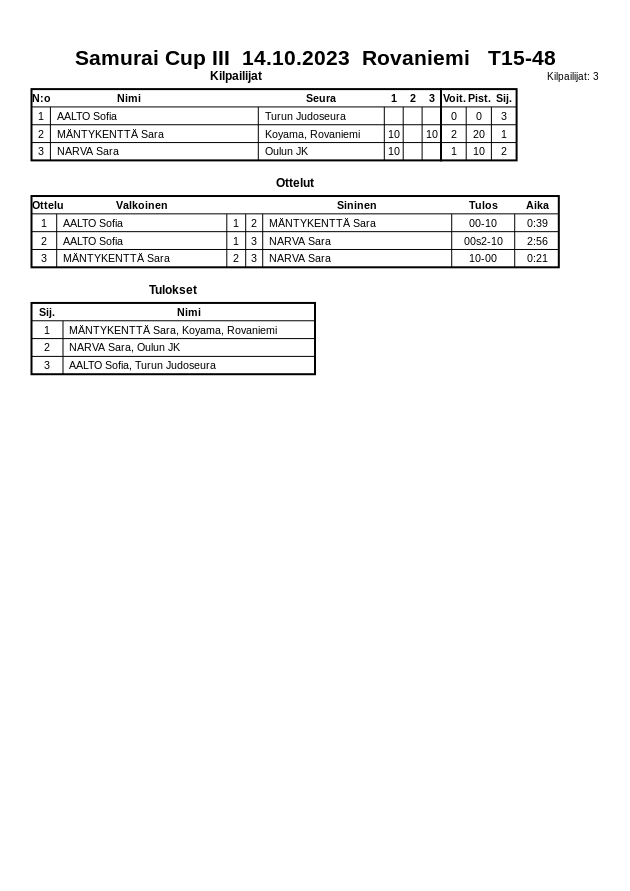 Samurai Cup III 14.10.2023 Rovaniemi T15-48

Kilpailijat

Kilpailijat: 3

| N:o | Nimi | Seura | 1 | 2 | 3 | Voit. | Pist. | Sij. |
|---|---|---|---|---|---|---|---|---|
| 1 | AALTO Sofia | Turun Judoseura | | | | 0 | 0 | 3 |
| 2 | MÄNTYKENTTÄ Sara | Koyama, Rovaniemi | 10 | | 10 | 2 | 20 | 1 |
| 3 | NARVA Sara | Oulun JK | 10 | | | 1 | 10 | 2 |

Ottelut

| Ottelu | Valkoinen | | | Sininen | Tulos | Aika |
|---|---|---|---|---|---|---|
| 1 | AALTO Sofia | 1 | 2 | MÄNTYKENTTÄ Sara | 00-10 | 0:39 |
| 2 | AALTO Sofia | 1 | 3 | NARVA Sara | 00s2-10 | 2:56 |
| 3 | MÄNTYKENTTÄ Sara | 2 | 3 | NARVA Sara | 10-00 | 0:21 |

Tulokset

| Sij. | Nimi |
|---|---|
| 1 | MÄNTYKENTTÄ Sara, Koyama, Rovaniemi |
| 2 | NARVA Sara, Oulun JK |
| 3 | AALTO Sofia, Turun Judoseura |